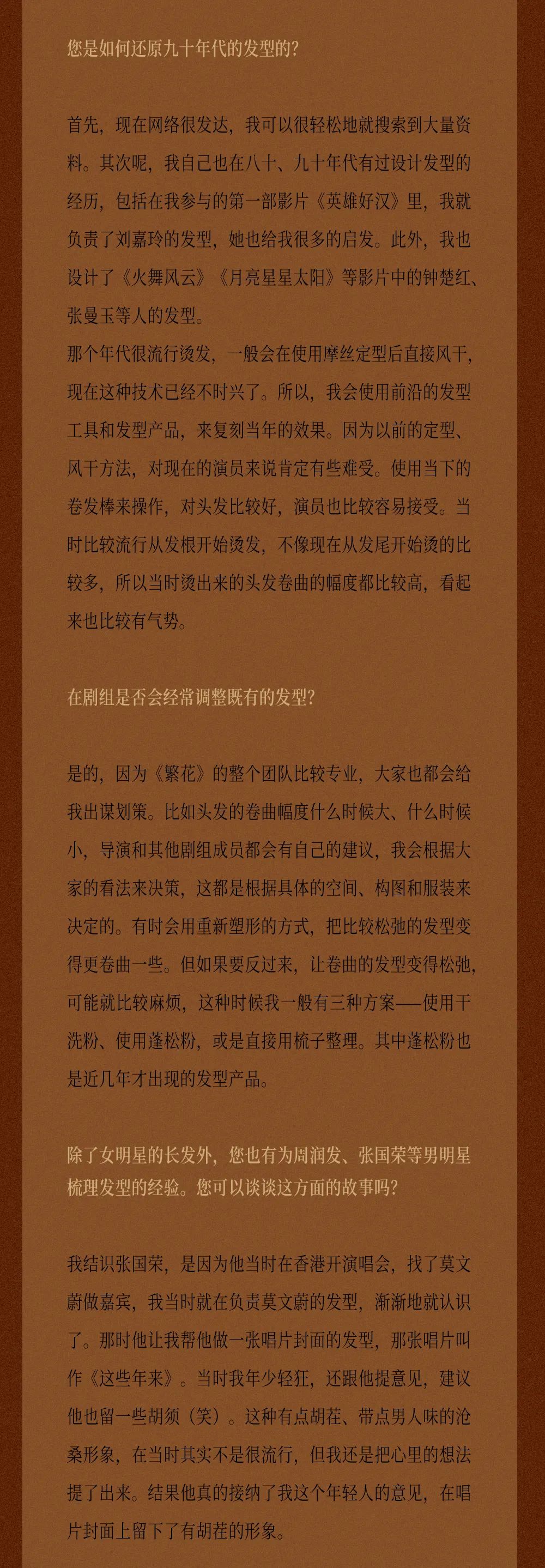 您是如何还原九十年代的发型的?

首先，现在网络很发达，我可以很轻松地就搜索到大量资料。其次呢，我自己也在八十、九十年代有过设计发型的经历，包括在我参与的第一部影片《英雄好汉》里，我就负责了刘嘉玲的发型，她也给我很多的启发。此外，我也设计了《火舞风云》《月亮星星太阳》等影片中的钟楚红、张曼玉等人的发型。
那个年代很流行烫发，一般会在使用摩丝定型后直接风干，现在这种技术已经不时兴了。所以，我会使用前沿的发型工具和发型产品，来复刻当年的效果。因为以前的定型、风干方法，对现在的演员来说肯定有些难受。使用当下的卷发棒来操作，对头发比较好，演员也比较容易接受。当时比较流行从发根开始烫发，不像现在从发尾开始烫的比较多，所以当时烫出来的头发卷曲的幅度都比较高，看起来也比较有气势。

在剧组是否会经常调整既有的发型?

是的，因为《繁花》的整个团队比较专业，大家也都会给我出谋划策。比如头发的卷曲幅度什么时候大、什么时候小，导演和其他剧组成员都会有自己的建议，我会根据大家的看法来决策，这都是根据具体的空间、构图和服装来决定的。有时会用重新塑形的方式，把比较松弛的发型变得更卷曲一些。但如果要反过来，让卷曲的发型变得松弛，可能就比较麻烦，这种时候我一般有三种方案——使用干洗粉、使用蓬松粉，或是直接用梳子整理。其中蓬松粉也是近几年才出现的发型产品。

除了女明星的长发外，您也有为周润发、张国荣等男明星梳理发型的经验。您可以谈谈这方面的故事吗?

我结识张国荣，是因为他当时在香港开演唱会，找了莫文蔚做嘉宾，我当时就在负责莫文蔚的发型，渐渐地就认识了。那时他让我帮他做一张唱片封面的发型，那张唱片叫作《这些年来》。当时我年少轻狂，还跟他提意见，建议他也留一些胡须（笑）。这种有点胡茬、带点男人味的沧桑形象，在当时其实不是很流行，但我还是把心里的想法提了出来。结果他真的接纳了我这个年轻人的意见，在唱片封面上留下了有胡茬的形象。